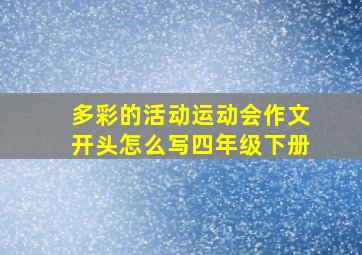 多彩的活动运动会作文开头怎么写四年级下册